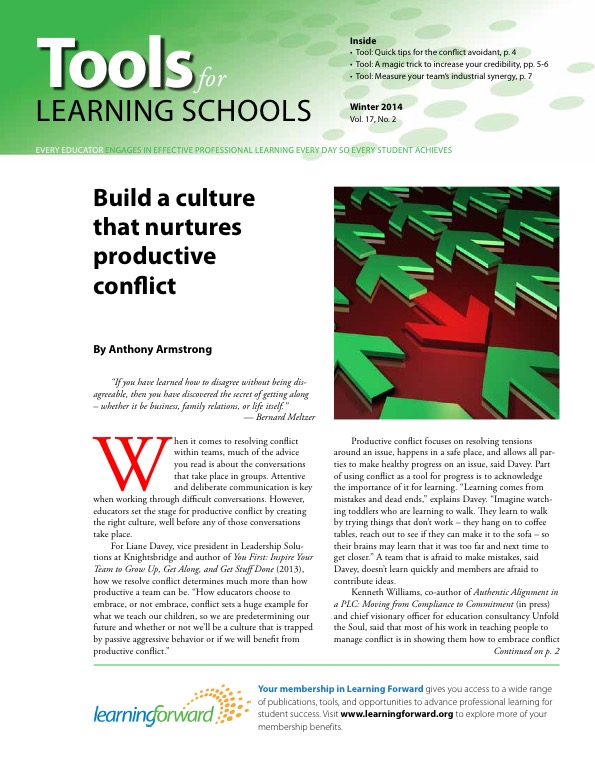 Tools for
LEARNING SCHOOLS

Inside
• Tool: Quick tips for the conflict avoidant, p. 4
• Tool: A magic trick to increase your credibility, pp. 5-6
• Tool: Measure your team's industrial synergy, p. 7

Winter 2014
Vol. 17, No. 2

EVERY EDUCATOR ENGAGES IN EFFECTIVE PROFESSIONAL LEARNING EVERY DAY SO EVERY STUDENT ACHIEVES

Build a culture that nurtures productive conflict

By Anthony Armstrong

"If you have learned how to disagree without being disagreeable, then you have discovered the secret of getting along – whether it be business, family relations, or life itself."
— Bernard Meltzer

When it comes to resolving conflict within teams, much of the advice you read is about the conversations that take place in groups. Attentive and deliberate communication is key when working through difficult conversations. However, educators set the stage for productive conflict by creating the right culture, well before any of those conversations take place.

For Liane Davey, vice president in Leadership Solutions at Knightsbridge and author of You First: Inspire Your Team to Grow Up, Get Along, and Get Stuff Done (2013), how we resolve conflict determines much more than how productive a team can be. "How educators choose to embrace, or not embrace, conflict sets a huge example for what we teach our children, so we are predetermining our future and whether or not we'll be a culture that is trapped by passive aggressive behavior or if we will benefit from productive conflict."

Productive conflict focuses on resolving tensions around an issue, happens in a safe place, and allows all parties to make healthy progress on an issue, said Davey. Part of using conflict as a tool for progress is to acknowledge the importance of it for learning. "Learning comes from mistakes and dead ends," explains Davey. "Imagine watching toddlers who are learning to walk. They learn to walk by trying things that don't work – they hang on to coffee tables, reach out to see if they can make it to the sofa – so their brains may learn that it was too far and next time to get closer." A team that is afraid to make mistakes, said Davey, doesn't learn quickly and members are afraid to contribute ideas.

Kenneth Williams, co-author of Authentic Alignment in a PLC: Moving from Compliance to Commitment (in press) and chief visionary officer for education consultancy Unfold the Soul, said that most of his work in teaching people to manage conflict is in showing them how to embrace conflict
Continued on p. 2

learningforward

Your membership in Learning Forward gives you access to a wide range of publications, tools, and opportunities to advance professional learning for student success. Visit www.learningforward.org to explore more of your membership benefits.